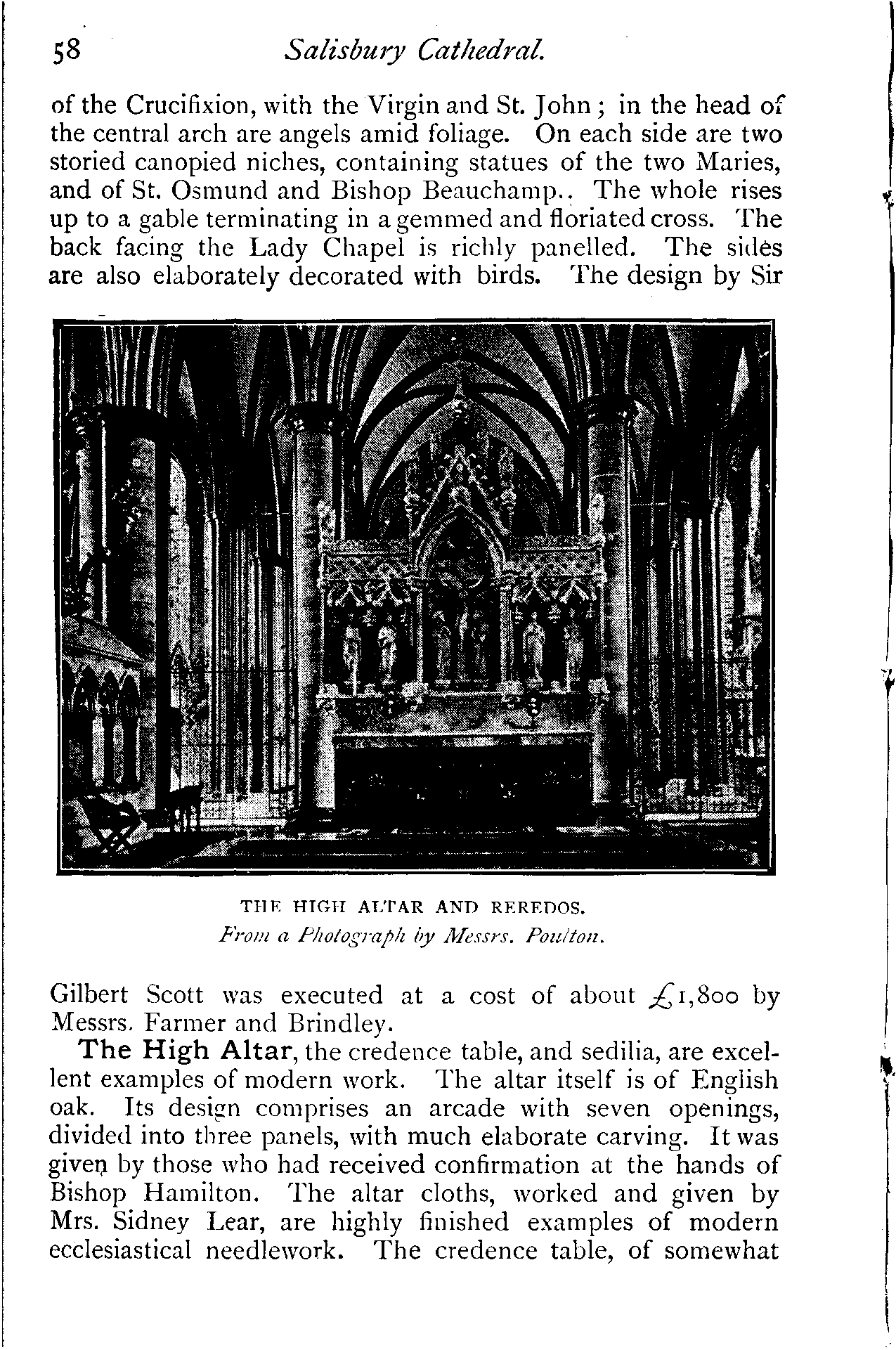 58 Salisbury Cathedral.

of the Crucifixion, with the Virgin and St. John; in the head of the central arch are angels amid foliage. On each side are two storied canopied niches, containing statues of the two Maries, and of St. Osmund and Bishop Beauchamp.. The whole rises up to a gable terminating in a gemmed and floriated cross. The back facing the Lady Chapel is richly panelled. The sides are also elaborately decorated with birds. The design by Sir

THE HIGH ALTAR AND REREDOS.
From a Photograph by Messrs. Poulton.

Gilbert Scott was executed at a cost of about £1,800 by Messrs. Farmer and Brindley.

The High Altar, the credence table, and sedilia, are excellent examples of modern work. The altar itself is of English oak. Its design comprises an arcade with seven openings, divided into three panels, with much elaborate carving. It was given by those who had received confirmation at the hands of Bishop Hamilton. The altar cloths, worked and given by Mrs. Sidney Lear, are highly finished examples of modern ecclesiastical needlework. The credence table, of somewhat